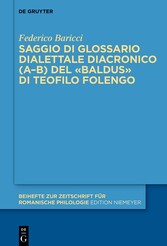 DE GRUYTER

Federico Baricci

SAGGIO DI GLOSSARIO DIALETTALE DIACRONICO (A–B) DEL «BALDUS» DI TEOFILO FOLENGO

BEIHEFTE ZUR ZEITSCHRIFT FÜR ROMANISCHE PHILOLOGIE EDITION NIEMEYER

DE G